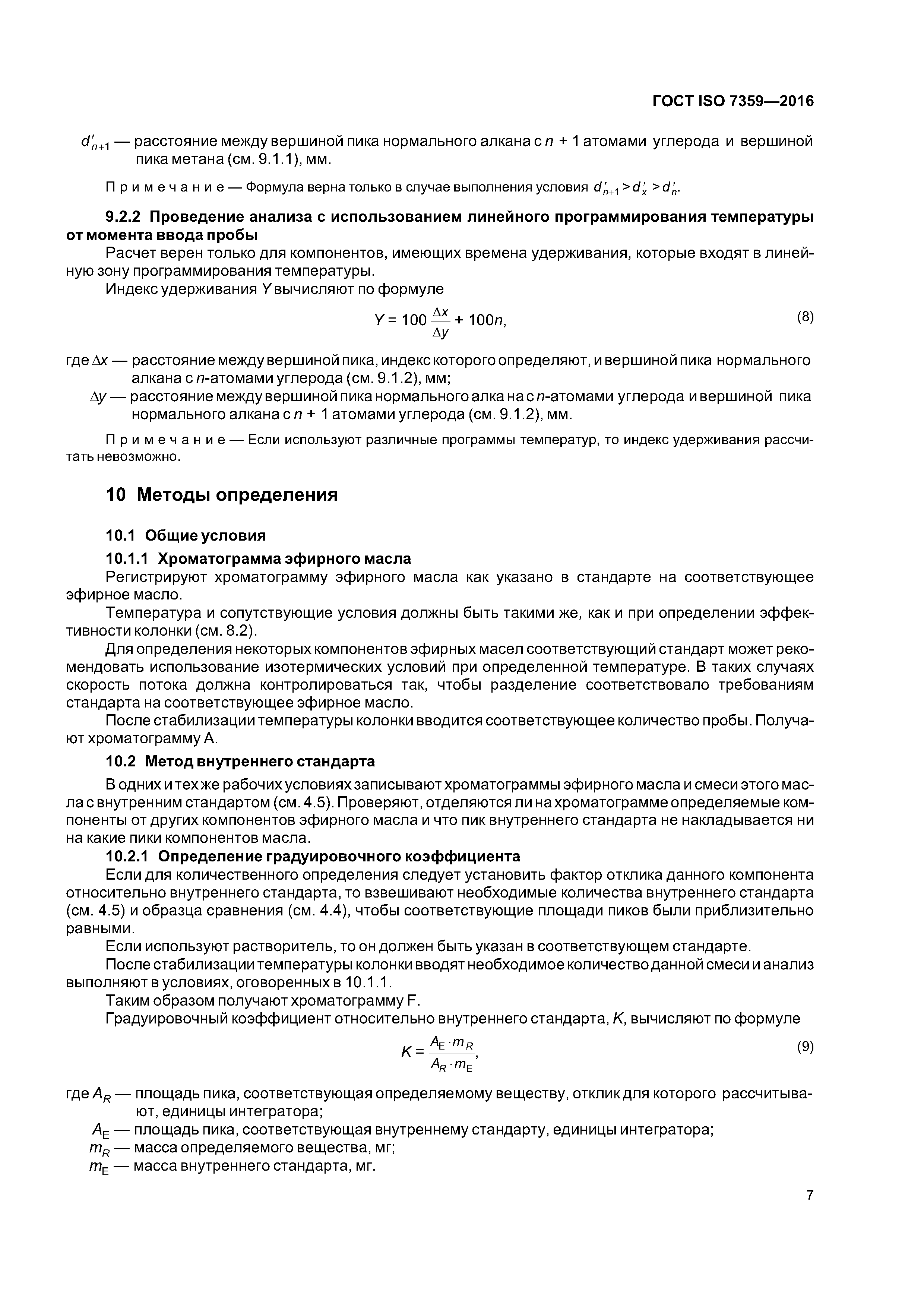 ГОСТ ISO 7359—2016

$d'_{n+1}$ — расстояние между вершиной пика нормального алкана с $n$ + 1 атомами углерода и вершиной пика метана (см. 9.1.1), мм.

Примечание — Формула верна только в случае выполнения условия $d'_{n+1} > d'_x > d'_n$.

9.2.2 Проведение анализа с использованием линейного программирования температуры от момента ввода пробы

Расчет верен только для компонентов, имеющих времена удерживания, которые входят в линейную зону программирования температуры.

Индекс удерживания $Y$ вычисляют по формуле

$Y = 100 \frac{\Delta x}{\Delta y} + 100n,$ (8)

где $\Delta x$ — расстояние между вершиной пика, индекс которого определяют, и вершиной пика нормального алкана с $n$-атомами углерода (см. 9.1.2), мм;

$\Delta y$ — расстояние между вершиной пика нормального алка на с $n$-атомами углерода и вершиной пика нормального алкана с $n$ + 1 атомами углерода (см. 9.1.2), мм.

Примечание — Если используют различные программы температур, то индекс удерживания рассчитать невозможно.

10 Методы определения

10.1 Общие условия

10.1.1 Хроматограмма эфирного масла

Регистрируют хроматограмму эфирного масла как указано в стандарте на соответствующее эфирное масло.

Температура и сопутствующие условия должны быть такими же, как и при определении эффективности колонки (см. 8.2).

Для определения некоторых компонентов эфирных масел соответствующий стандарт может рекомендовать использование изотермических условий при определенной температуре. В таких случаях скорость потока должна контролироваться так, чтобы разделение соответствовало требованиям стандарта на соответствующее эфирное масло.

После стабилизации температуры колонки вводится соответствующее количество пробы. Получают хроматограмму А.

10.2 Метод внутреннего стандарта

В одних и тех же рабочих условиях записывают хроматограммы эфирного масла и смеси этого масла с внутренним стандартом (см. 4.5). Проверяют, отделяются ли на хроматограмме определяемые компоненты от других компонентов эфирного масла и что пик внутреннего стандарта не накладывается ни на какие пики компонентов масла.

10.2.1 Определение градуировочного коэффициента

Если для количественного определения следует установить фактор отклика данного компонента относительно внутреннего стандарта, то взвешивают необходимые количества внутреннего стандарта (см. 4.5) и образца сравнения (см. 4.4), чтобы соответствующие площади пиков были приблизительно равными.

Если используют растворитель, то он должен быть указан в соответствующем стандарте.

После стабилизации температуры колонки вводят необходимое количество данной смеси и анализ выполняют в условиях, оговоренных в 10.1.1.

Таким образом получают хроматограмму F.

Градуировочный коэффициент относительно внутреннего стандарта, $K$, вычисляют по формуле

$K = \frac{A_E \cdot m_R}{A_R \cdot m_E},$ (9)

где $A_R$ — площадь пика, соответствующая определяемому веществу, отклик для которого рассчитывают, единицы интегратора;

$A_E$ — площадь пика, соответствующая внутреннему стандарту, единицы интегратора;

$m_R$ — масса определяемого вещества, мг;

$m_E$ — масса внутреннего стандарта, мг.

7